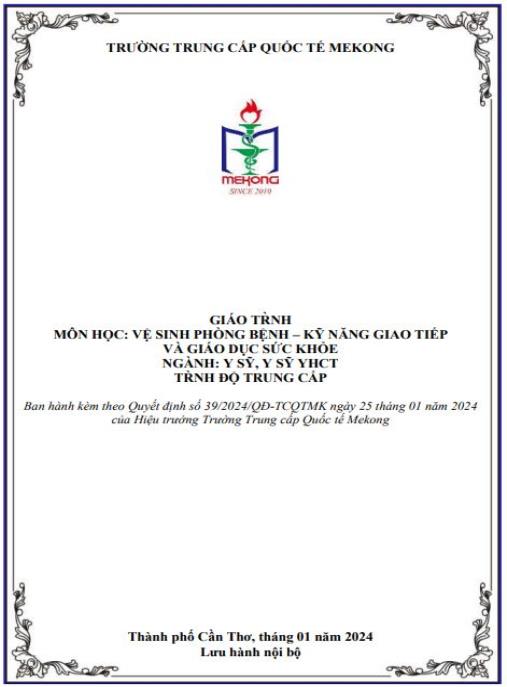 TRƯỜNG TRUNG CẤP QUỐC TẾ MEKONG

MEKONG
SINCE 2010

GIÁO TRÌNH
MÔN HỌC: VỆ SINH PHÒNG BỆNH – KỸ NĂNG GIAO TIẾP VÀ GIÁO DỤC SỨC KHỎE
NGÀNH: Y SỸ, Y SỸ YHCT
TRÌNH ĐỘ TRUNG CẤP

Ban hành kèm theo Quyết định số 39/2024/QĐ-TCQTMK ngày 25 tháng 01 năm 2024 của Hiệu trưởng Trường Trung cấp Quốc tế Mekong

Thành phố Cần Thơ, tháng 01 năm 2024
Lưu hành nội bộ